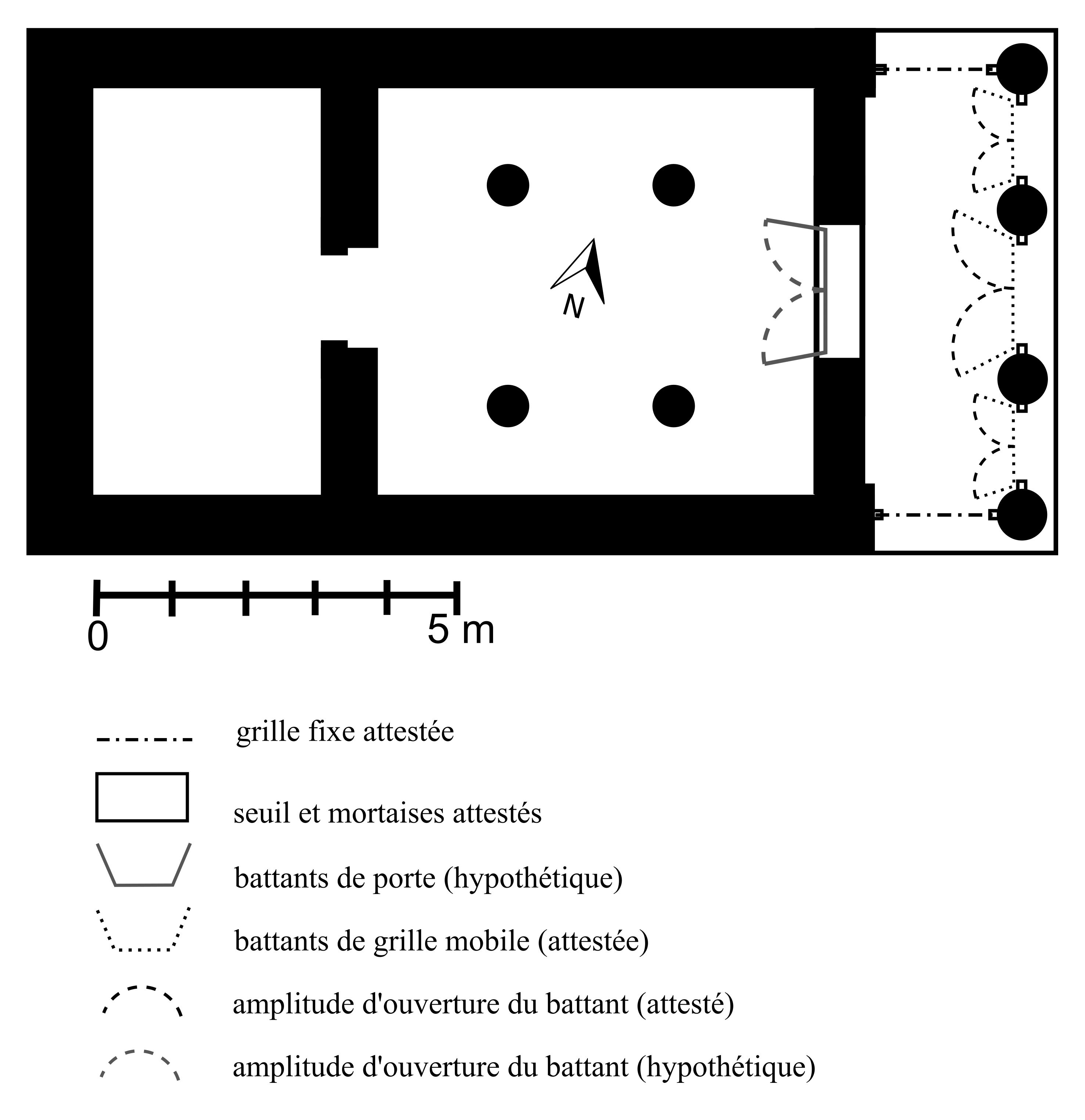 N

0

5 m

grille fixe attestée

seuil et mortaises attestés

battants de porte (hypothétique)

battants de grille mobile (attestée)

amplitude d'ouverture du battant (attesté)

amplitude d'ouverture du battant (hypothétique)